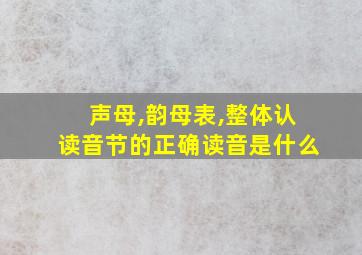 声母,韵母表,整体认读音节的正确读音是什么